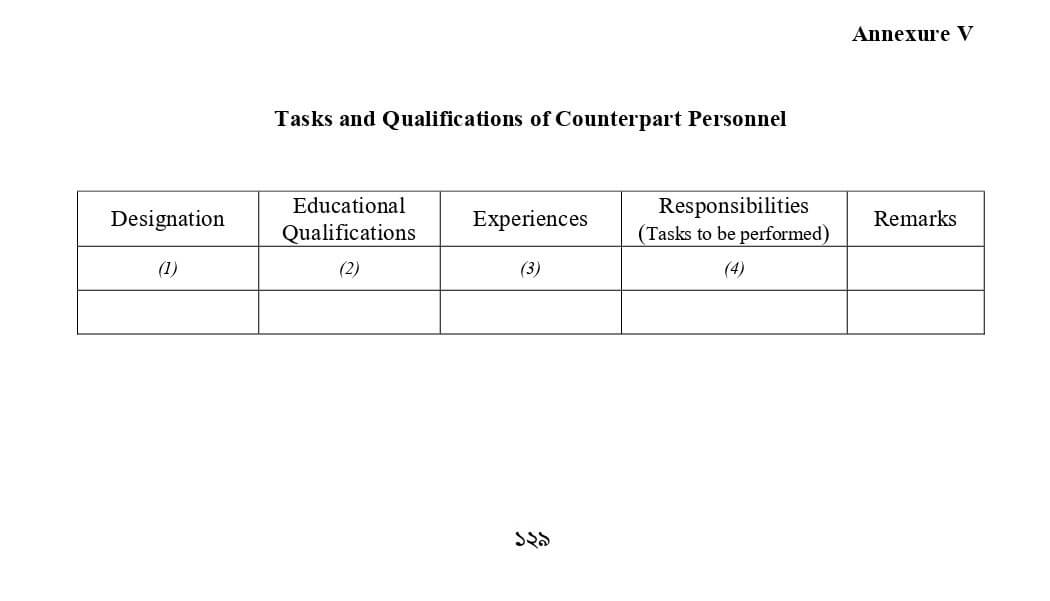 Annexure V

Tasks and Qualifications of Counterpart Personnel

| Designation | Educational Qualifications | Experiences | Responsibilities (Tasks to be performed) | Remarks |
|---|---|---|---|---|
| (1) | (2) | (3) | (4) | |
| | | | | |

১২৯